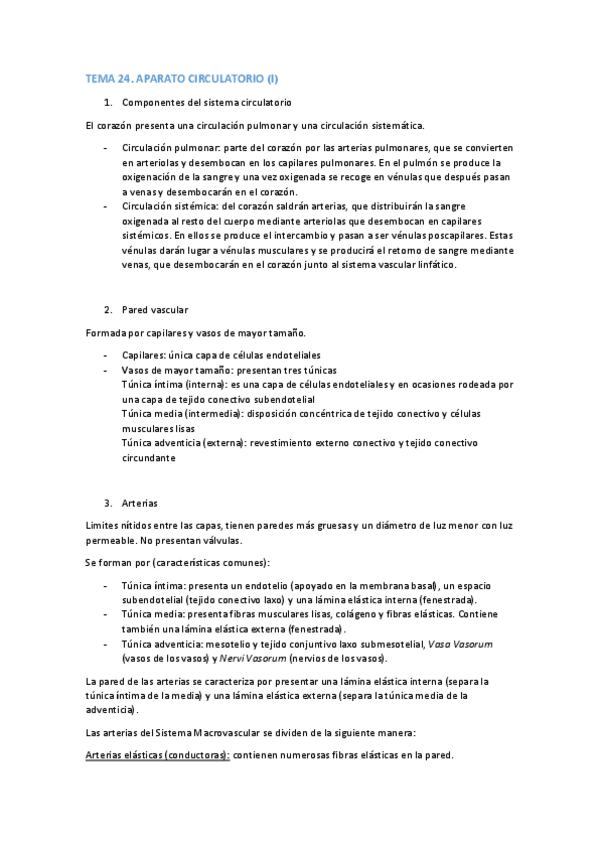 TEMA 24. APARATO CIRCULATORIO (I)

1. Componentes del sistema circulatorio

El corazón presenta una circulación pulmonar y una circulación sistemática.

- Circulación pulmonar: parte del corazón por las arterias pulmonares, que se convierten en arteriolas y desembocan en los capilares pulmonares. En el pulmón se produce la oxigenación de la sangre y una vez oxigenada se recoge en vénulas que después pasan a venas y desembocarán en el corazón.
- Circulación sistémica: del corazón saldrán arterias, que distribuirán la sangre oxigenada al resto del cuerpo mediante arteriolas que desembocan en capilares sistémicos. En ellos se produce el intercambio y pasan a ser vénulas poscapilares. Estas vénulas darán lugar a vénulas musculares y se producirá el retorno de sangre mediante venas, que desembocarán en el corazón junto al sistema vascular linfático.

2. Pared vascular

Formada por capilares y vasos de mayor tamaño.

- Capilares: única capa de células endoteliales
- Vasos de mayor tamaño: presentan tres túnicas
Túnica íntima (interna): es una capa de células endoteliales y en ocasiones rodeada por una capa de tejido conectivo subendotelial
Túnica media (intermedia): disposición concéntrica de tejido conectivo y células musculares lisas
Túnica adventicia (externa): revestimiento externo conectivo y tejido conectivo circundante

3. Arterias

Limites nítidos entre las capas, tienen paredes más gruesas y un diámetro de luz menor con luz permeable. No presentan válvulas.

Se forman por (características comunes):

- Túnica íntima: presenta un endotelio (apoyado en la membrana basal), un espacio subendotelial (tejido conectivo laxo) y una lámina elástica interna (fenestrada).
- Túnica media: presenta fibras musculares lisas, colágeno y fibras elásticas. Contiene también una lámina elástica externa (fenestrada).
- Túnica adventicia: mesotelio y tejido conjuntivo laxo submesotelial, Vasa Vasorum (vasos de los vasos) y Nervi Vasorum (nervios de los vasos).

La pared de las arterias se caracteriza por presentar una lámina elástica interna (separa la túnica íntima de la media) y una lámina elástica externa (separa la túnica media de la adventicia).

Las arterias del Sistema Macrovascular se dividen de la siguiente manera:

Arterias elásticas (conductoras): contienen numerosas fibras elásticas en la pared.